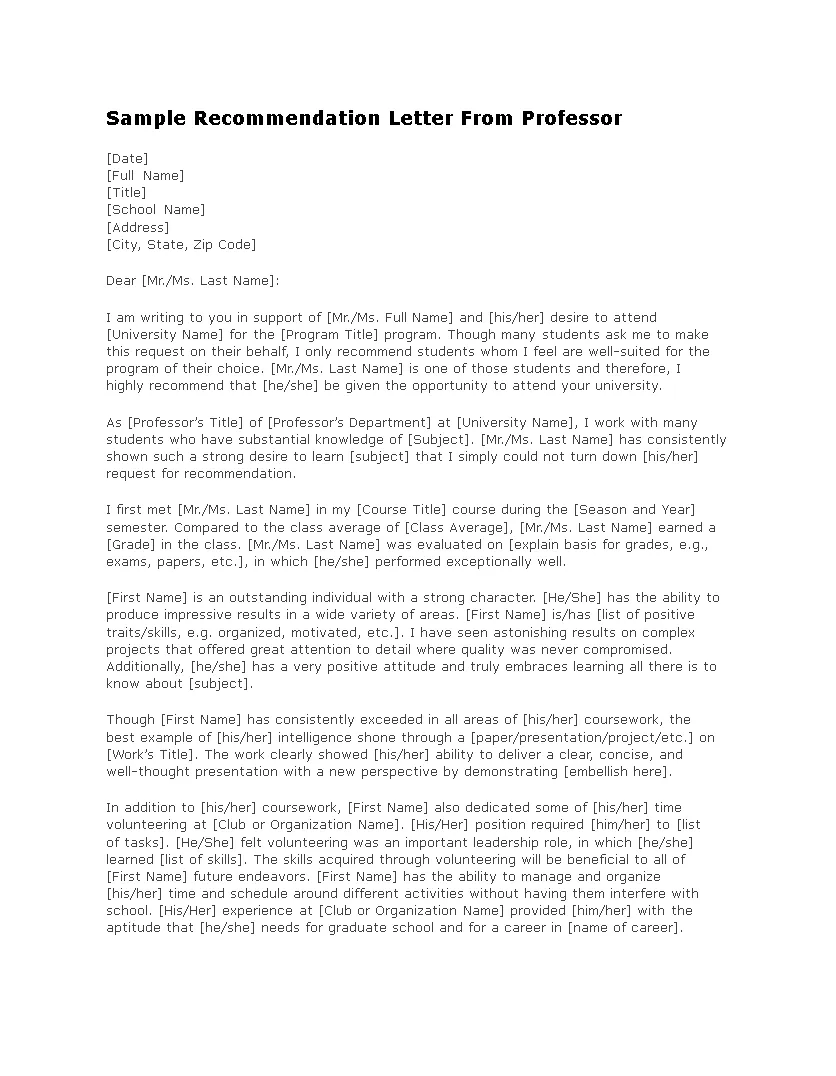 Sample Recommendation Letter From Professor

[Date]
[Full Name]
[Title]
[School Name]
[Address]
[City, State, Zip Code]

Dear [Mr./Ms. Last Name]:

I am writing to you in support of [Mr./Ms. Full Name] and [his/her] desire to attend [University Name] for the [Program Title] program. Though many students ask me to make this request on their behalf, I only recommend students whom I feel are well-suited for the program of their choice. [Mr./Ms. Last Name] is one of those students and therefore, I highly recommend that [he/she] be given the opportunity to attend your university.

As [Professor's Title] of [Professor's Department] at [University Name], I work with many students who have substantial knowledge of [Subject]. [Mr./Ms. Last Name] has consistently shown such a strong desire to learn [subject] that I simply could not turn down [his/her] request for recommendation.

I first met [Mr./Ms. Last Name] in my [Course Title] course during the [Season and Year] semester. Compared to the class average of [Class Average], [Mr./Ms. Last Name] earned a [Grade] in the class. [Mr./Ms. Last Name] was evaluated on [explain basis for grades, e.g., exams, papers, etc.], in which [he/she] performed exceptionally well.

[First Name] is an outstanding individual with a strong character. [He/She] has the ability to produce impressive results in a wide variety of areas. [First Name] is/has [list of positive traits/skills, e.g. organized, motivated, etc.]. I have seen astonishing results on complex projects that offered great attention to detail where quality was never compromised. Additionally, [he/she] has a very positive attitude and truly embraces learning all there is to know about [subject].

Though [First Name] has consistently exceeded in all areas of [his/her] coursework, the best example of [his/her] intelligence shone through a [paper/presentation/project/etc.] on [Work's Title]. The work clearly showed [his/her] ability to deliver a clear, concise, and well-thought presentation with a new perspective by demonstrating [embellish here].

In addition to [his/her] coursework, [First Name] also dedicated some of [his/her] time volunteering at [Club or Organization Name]. [His/Her] position required [him/her] to [list of tasks]. [He/She] felt volunteering was an important leadership role, in which [he/she] learned [list of skills]. The skills acquired through volunteering will be beneficial to all of [First Name] future endeavors. [First Name] has the ability to manage and organize [his/her] time and schedule around different activities without having them interfere with school. [His/Her] experience at [Club or Organization Name] provided [him/her] with the aptitude that [he/she] needs for graduate school and for a career in [name of career].